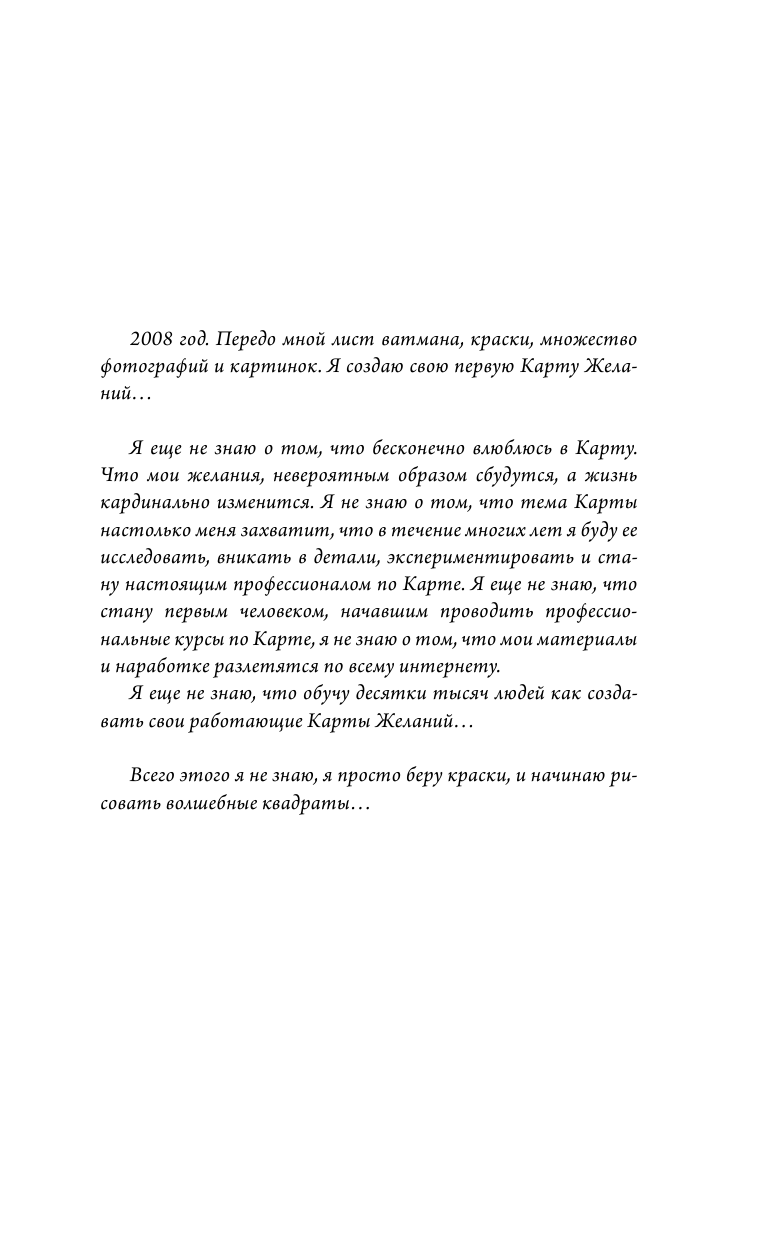 2008 год. Передо мной лист ватмана, краски, множество фотографий и картинок. Я создаю свою первую Карту Желаний…

Я еще не знаю о том, что бесконечно влюблюсь в Карту. Что мои желания, невероятным образом сбудутся, а жизнь кардинально изменится. Я не знаю о том, что тема Карты настолько меня захватит, что в течение многих лет я буду ее исследовать, вникать в детали, экспериментировать и стану настоящим профессионалом по Карте. Я еще не знаю, что стану первым человеком, начавшим проводить профессиональные курсы по Карте, я не знаю о том, что мои материалы и наработке разлетятся по всему интернету.

Я еще не знаю, что обучу десятки тысяч людей как создавать свои работающие Карты Желаний…

Всего этого я не знаю, я просто беру краски, и начинаю рисовать волшебные квадраты…